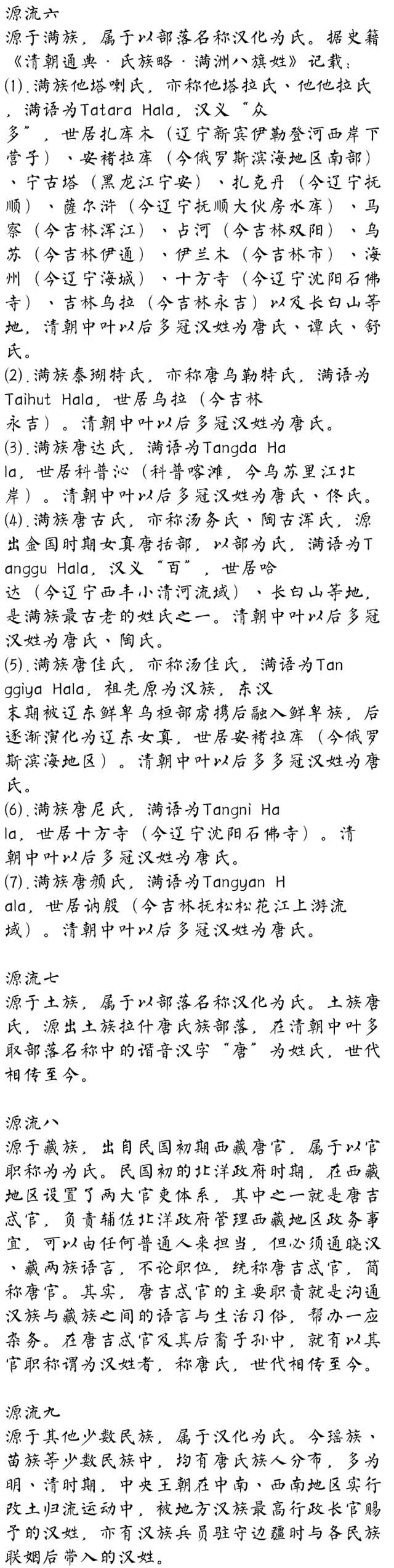 源流六
源于满族，属于以部落名称汉化为氏。据史籍《清朝通典·氏族略·满洲八旗姓》记载：
(1).满族他塔喇氏，亦称他塔拉氏、他他拉氏，满语为Tatara Hala，汉义“众多”，世居扎库木（辽宁新宾伊勒登河西岸下营子）、安褚拉库（今俄罗斯滨海地区南部）、宁古塔（黑龙江宁安）、扎克丹（今辽宁抚顺）、萨尔浒（今辽宁抚顺大伙房水库）、马察（今吉林浑江）、占河（今吉林双阳）、乌苏（今吉林伊通）、伊兰木（今吉林市）、海州（今辽宁海城）、十方寺（今辽宁沈阳石佛寺）、吉林乌拉（今吉林永吉）以及长白山等地，清朝中叶以后多冠汉姓为唐氏、谭氏、舒氏。
(2).满族泰瑚特氏，亦称唐乌勒特氏，满语为Taihut Hala，世居乌拉（今吉林永吉）。清朝中叶以后多冠汉姓为唐氏。
(3).满族唐达氏，满语为Tangda Hala，世居科普沁（科普喀滩，今乌苏里江北岸）。清朝中叶以后多冠汉姓为唐氏、佟氏。
(4).满族唐古氏，亦称汤务氏、陶古浑氏，源出金国时期女真唐括部，以部为氏，满语为Tanggu Hala，汉义“百”，世居哈达（今辽宁西丰小清河流域）、长白山等地，是满族最古老的姓氏之一。清朝中叶以后多冠汉姓为唐氏、陶氏。
(5).满族唐佳氏，亦称汤佳氏，满语为Tanggiya Hala，祖先原为汉族，东汉末期被辽东鲜卑乌桓部虏携后融入鲜卑族，后逐渐演化为辽东女真，世居安褚拉库（今俄罗斯滨海地区）。清朝中叶以后多多冠汉姓为唐氏。
(6).满族唐尼氏，满语为Tangni Hala，世居十方寺（今辽宁沈阳石佛寺）。清朝中叶以后多冠汉姓为唐氏。
(7).满族唐颜氏，满语为Tangyan Hala，世居讷殷（今吉林抚松松花江上游流域）。清朝中叶以后多冠汉姓为唐氏。

源流七
源于土族，属于以部落名称汉化为氏。土族唐氏，源出土族拉什唐氏族部落，在清朝中叶多取部落名称中的谐音汉字“唐”为姓氏，世代相传至今。

源流八
源于藏族，出自民国初期西藏唐官，属于以官职称为为氏。民国初的北洋政府时期，在西藏地区设置了两大官吏体系，其中之一就是唐吉忒官，负责辅佐北洋政府管理西藏地区政务事宜，可以由任何普通人来担当，但必须通晓汉、藏两族语言，不论职位，统称唐吉忒官，简称唐官。其实，唐吉忒官的主要职责就是沟通汉族与藏族之间的语言与生活习俗，帮办一应杂务。在唐吉忒官及其后裔子孙中，就有以其官职称谓为汉姓者，称唐氏，世代相传至今。

源流九
源于其他少数民族，属于汉化为氏。今瑶族、苗族等少数民族中，均有唐氏族人分布，多为明、清时期，中央王朝在中南、西南地区实行改土归流运动中，被地方汉族最高行政长官赐予的汉姓，亦有汉族兵员驻守边疆时与各民族联姻后带入的汉姓。